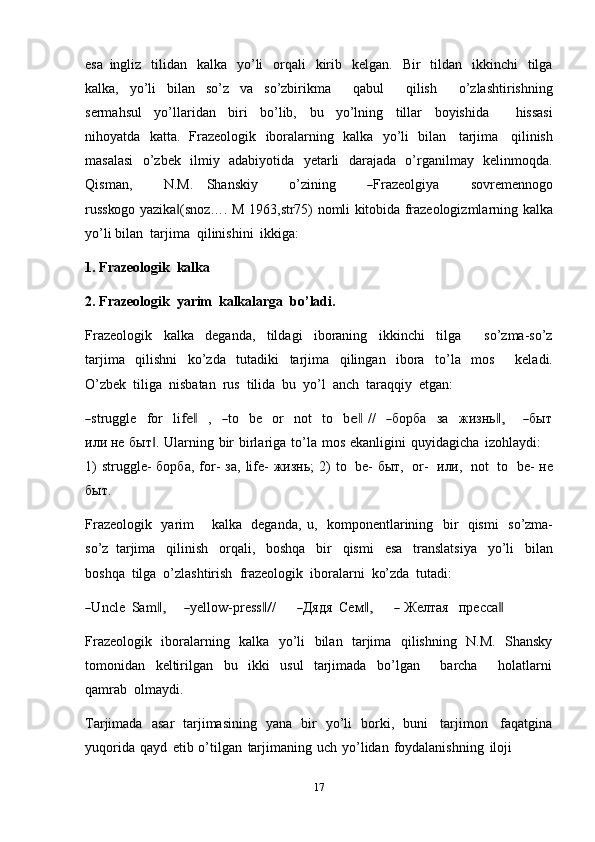 esa ingliz tilidan kalka yo'li orqali kirib kelgan. Bir tildan ikkinchi tilga kalka, yo'li bilan so'z va so'zbirikma qabul qilish o'zlashtirishning sermahsul yo'llaridan biri bo'lib, bu yo'lning tillar boyishida hissasi nihoyatda katta. Frazeologik iboralarning kalka yo'li bilan tarjima qilinish masalasi o'zbek ilmiy adabiyotida yetarli darajada o'rganilmay kelinmoqda. Qisman, N.M. Shanskiy o'zining ―Frazeolgiya sovremennogo russkogo yazika‖(snoz.… M 1963,str75) nomli kitobida frazeologizmlarning kalka yo'li bilan tarjima qilinishini ikkiga:

1. Frazeologik kalka

2. Frazeologik yarim kalkalarga bo'ladi.

Frazeologik kalka deganda, tildagi iboraning ikkinchi tilga so'zma-so'z tarjima qilishni ko'zda tutadiki tarjima qilingan ibora to'la mos keladi. O'zbek tiliga nisbatan rus tilida bu yo'l anch taraqqiy etgan:

―struggle for life‖ , ―to be or not to be‖ // ―борба за жизнь‖, ―быт или не быт‖. Ularning bir birlariga to'la mos ekanligini quyidagicha izohlaydi: 1) struggle- борба, for- за, life- жизнь; 2) to be- быт, or- или, not to be- не быт.

Frazeologik yarim kalka deganda, u, komponentlarining bir qismi so'zma-so'z tarjima qilinish orqali, boshqa bir qismi esa translatsiya yo'li bilan boshqa tilga o'zlashtirish frazeologik iboralarni ko'zda tutadi:

―Uncle Sam‖, ―yellow-press‖// ―Дядя Сем‖, ― Желтая пресса‖

Frazeologik iboralarning kalka yo'li bilan tarjima qilishning N.M. Shansky tomonidan keltirilgan bu ikki usul tarjimada bo'lgan barcha holatlarni qamrab olmaydi.

Tarjimada asar tarjimasining yana bir yo'li borki, buni tarjimon faqatgina yuqorida qayd etib o'tilgan tarjimaning uch yo'lidan foydalanishning iloji

17